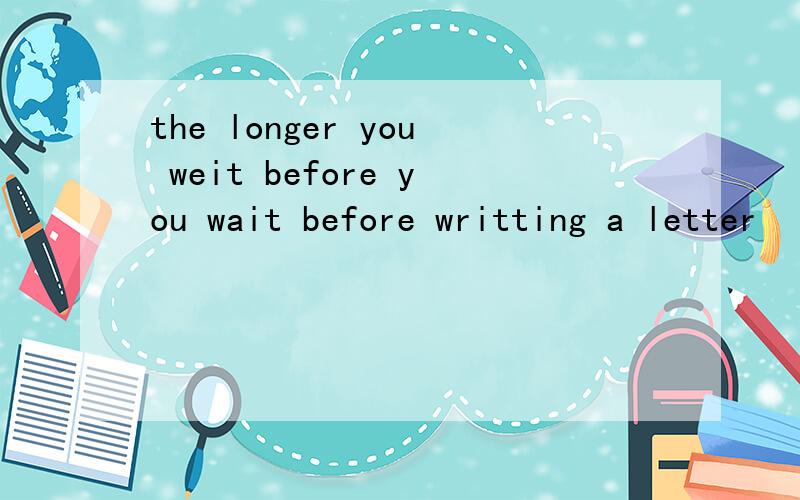 the longer you weit before you wait before writting a letter